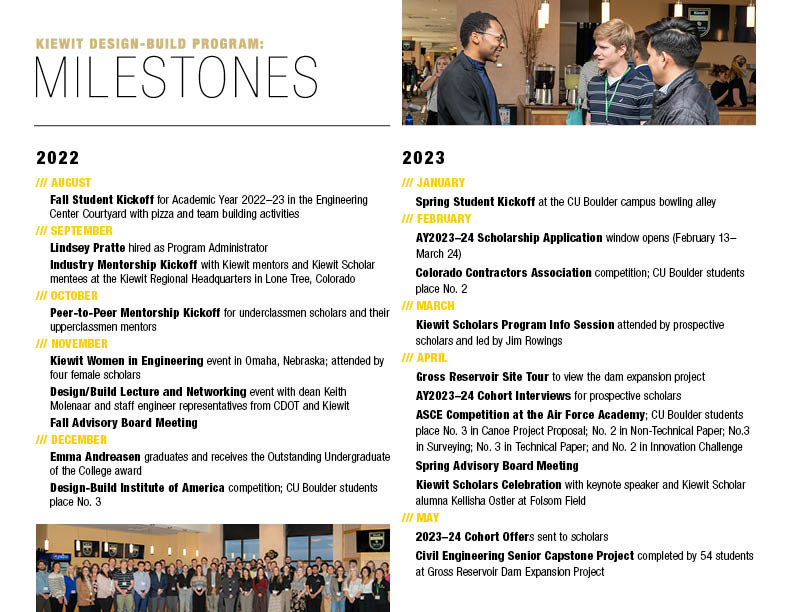 KIEWIT DESIGN-BUILD PROGRAM:
MILESTONES

2022

/// AUGUST

Fall Student Kickoff for Academic Year 2022–23 in the Engineering Center Courtyard with pizza and team building activities

/// SEPTEMBER

Lindsey Pratte hired as Program Administrator

Industry Mentorship Kickoff with Kiewit mentors and Kiewit Scholar mentees at the Kiewit Regional Headquarters in Lone Tree, Colorado

/// OCTOBER

Peer-to-Peer Mentorship Kickoff for underclassmen scholars and their upperclassmen mentors

/// NOVEMBER

Kiewit Women in Engineering event in Omaha, Nebraska; attended by four female scholars

Design/Build Lecture and Networking event with dean Keith Molenaar and staff engineer representatives from CDOT and Kiewit

Fall Advisory Board Meeting

/// DECEMBER

Emma Andreasen graduates and receives the Outstanding Undergraduate of the College award

Design-Build Institute of America competition; CU Boulder students place No. 3

2023

/// JANUARY

Spring Student Kickoff at the CU Boulder campus bowling alley

/// FEBRUARY

AY2023–24 Scholarship Application window opens (February 13–March 24)

Colorado Contractors Association competition; CU Boulder students place No. 2

/// MARCH

Kiewit Scholars Program Info Session attended by prospective scholars and led by Jim Rowings

/// APRIL

Gross Reservoir Site Tour to view the dam expansion project

AY2023–24 Cohort Interviews for prospective scholars

ASCE Competition at the Air Force Academy; CU Boulder students place No. 3 in Canoe Project Proposal; No. 2 in Non-Technical Paper; No.3 in Surveying; No. 3 in Technical Paper; and No. 2 in Innovation Challenge

Spring Advisory Board Meeting

Kiewit Scholars Celebration with keynote speaker and Kiewit Scholar alumna Kellisha Ostler at Folsom Field

/// MAY

2023–24 Cohort Offers sent to scholars

Civil Engineering Senior Capstone Project completed by 54 students at Gross Reservoir Dam Expansion Project